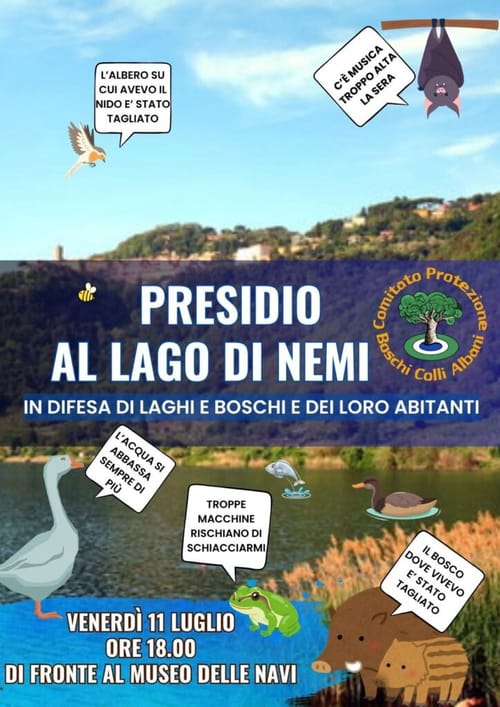 L'ALBERO SU CUI AVEVO IL NIDO E' STATO TAGLIATO

C'È MUSICA TROPPO ALTA LA SERA

PRESIDIO
AL LAGO DI NEMI

Comitato Protezione Boschi Colli Albani

IN DIFESA DI LAGHI E BOSCHI E DEI LORO ABITANTI

L'ACQUA SI ABBASSA SEMPRE DI PIÙ

TROPPE MACCHINE RISCHIANO DI SCHIACCIARMI

IL BOSCO DOVE VIVEVO E' STATO TAGLIATO

VENERDÌ 11 LUGLIO
ORE 18.00
DI FRONTE AL MUSEO DELLE NAVI